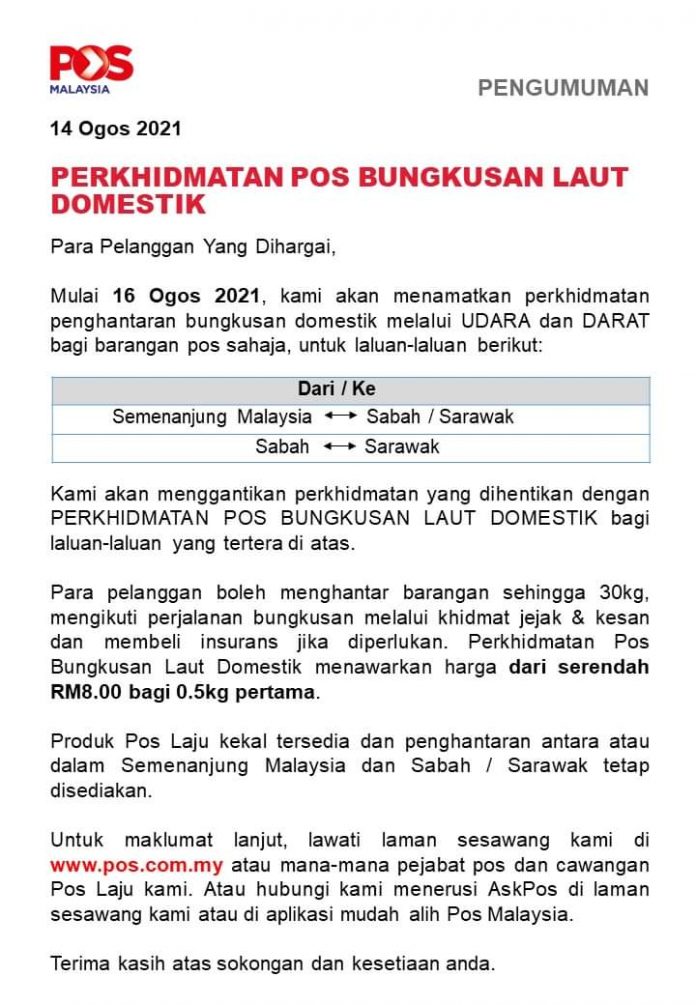 POS MALAYSIA

PENGUMUMAN

14 Ogos 2021

PERKHIDMATAN POS BUNGKUSAN LAUT DOMESTIK

Para Pelanggan Yang Dihargai,

Mulai 16 Ogos 2021, kami akan menamatkan perkhidmatan penghantaran bungkusan domestik melalui UDARA dan DARAT bagi barangan pos sahaja, untuk laluan-laluan berikut:

| Dari / Ke |
|---|
| Semenanjung Malaysia ⟷ Sabah / Sarawak |
| Sabah ⟷ Sarawak |

Kami akan menggantikan perkhidmatan yang dihentikan dengan PERKHIDMATAN POS BUNGKUSAN LAUT DOMESTIK bagi laluan-laluan yang tertera di atas.

Para pelanggan boleh menghantar barangan sehingga 30kg, mengikuti perjalanan bungkusan melalui khidmat jejak & kesan dan membeli insurans jika diperlukan. Perkhidmatan Pos Bungkusan Laut Domestik menawarkan harga dari serendah RM8.00 bagi 0.5kg pertama.

Produk Pos Laju kekal tersedia dan penghantaran antara atau dalam Semenanjung Malaysia dan Sabah / Sarawak tetap disediakan.

Untuk maklumat lanjut, lawati laman sesawang kami di www.pos.com.my atau mana-mana pejabat pos dan cawangan Pos Laju kami. Atau hubungi kami menerusi AskPos di laman sesawang kami atau di aplikasi mudah alih Pos Malaysia.

Terima kasih atas sokongan dan kesetiaan anda.